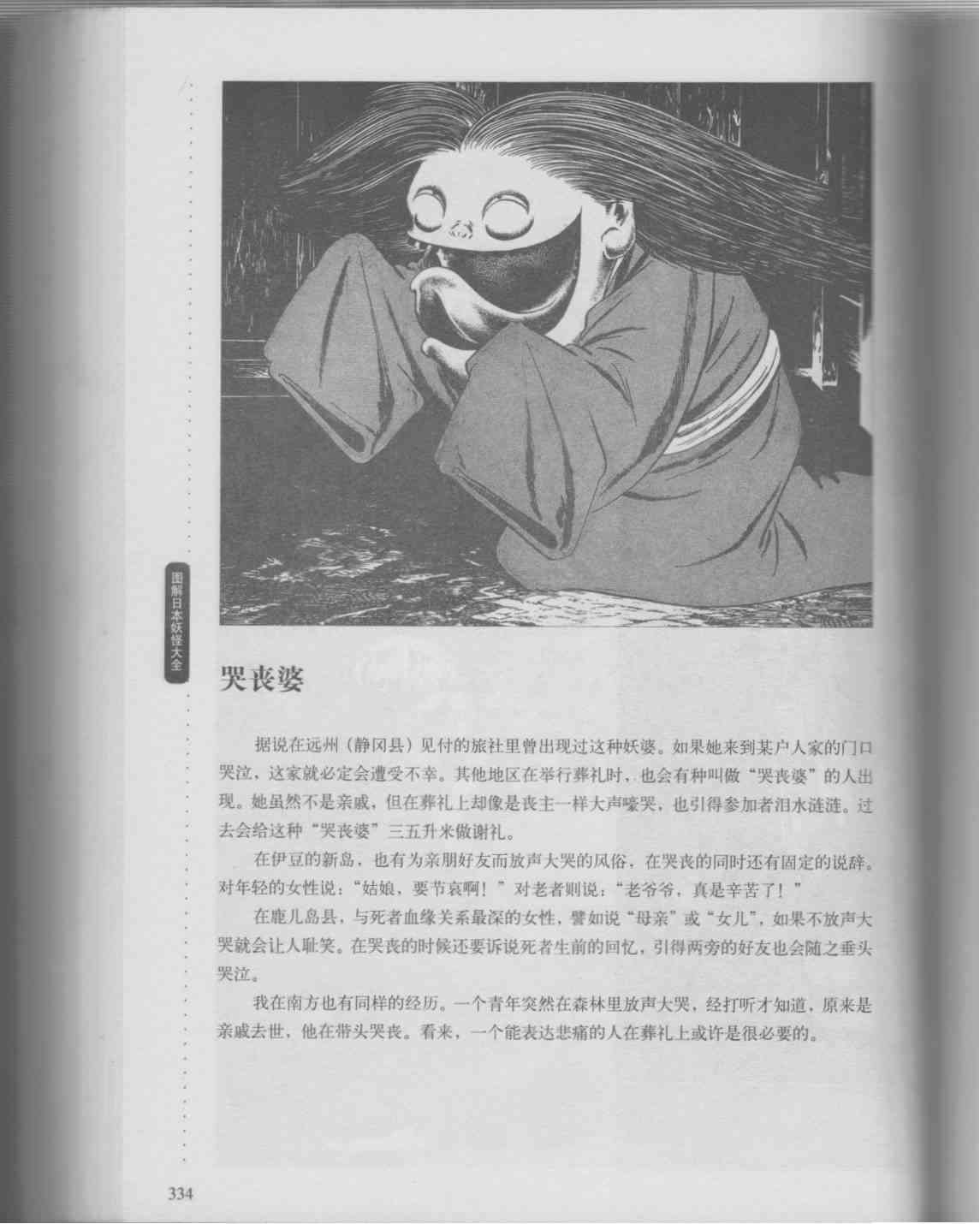 图解日本妖怪大全

哭丧婆

据说在远州（静冈县）见付的旅社里曾出现过这种妖婆。如果她来到某户人家的门口哭泣，这家就必定会遭受不幸。其他地区在举行葬礼时，也会有种叫做“哭丧婆”的人出现。她虽然不是亲戚，但在葬礼上却像是丧主一样大声嚎哭，也引得参加者泪水涟涟。过去会给这种“哭丧婆”三五升米做谢礼。

在伊豆的新岛，也有为亲朋好友而放声大哭的风俗，在哭丧的同时还有固定的说辞。对年轻的女性说：“姑娘，要节哀啊！”对老者则说：“老爷爷，真是辛苦了！”

在鹿儿岛县，与死者血缘关系最深的女性，譬如说“母亲”或“女儿”，如果不放声大哭就会让人耻笑。在哭丧的时候还要诉说死者生前的回忆，引得两旁的好友也会随之垂头哭泣。

我在南方也有同样的经历。一个青年突然在森林里放声大哭，经打听才知道，原来是亲戚去世，他在带头哭丧。看来，一个能表达悲痛的人在葬礼上或许是很必要的。

334